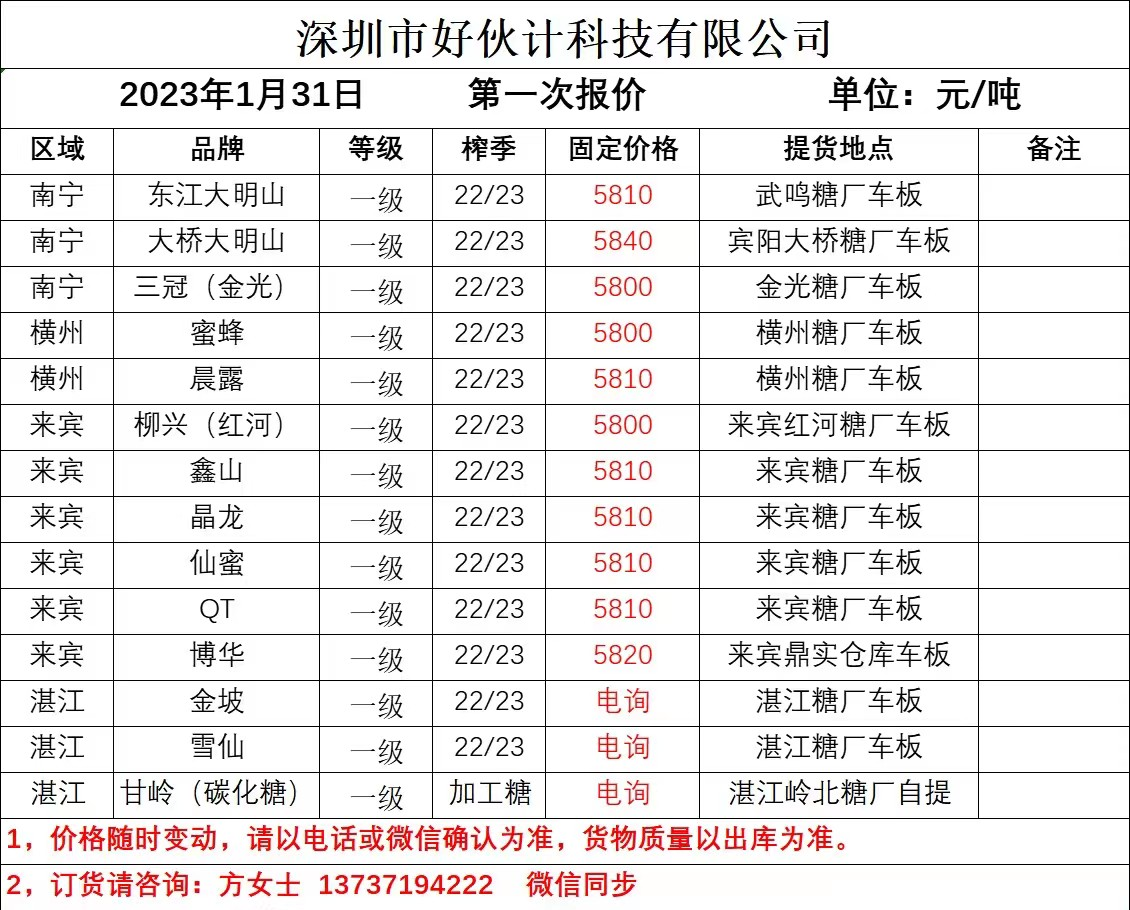 深圳市好伙计科技有限公司

2023年1月31日　　第一次报价　　单位：元/吨

| 区域 | 品牌 | 等级 | 榨季 | 固定价格 | 提货地点 | 备注 |
|---|---|---|---|---|---|---|
| 南宁 | 东江大明山 | 一级 | 22/23 | 5810 | 武鸣糖厂车板 | |
| 南宁 | 大桥大明山 | 一级 | 22/23 | 5840 | 宾阳大桥糖厂车板 | |
| 南宁 | 三冠（金光） | 一级 | 22/23 | 5800 | 金光糖厂车板 | |
| 横州 | 蜜蜂 | 一级 | 22/23 | 5800 | 横州糖厂车板 | |
| 横州 | 晨露 | 一级 | 22/23 | 5810 | 横州糖厂车板 | |
| 来宾 | 柳兴（红河） | 一级 | 22/23 | 5800 | 来宾红河糖厂车板 | |
| 来宾 | 鑫山 | 一级 | 22/23 | 5810 | 来宾糖厂车板 | |
| 来宾 | 晶龙 | 一级 | 22/23 | 5810 | 来宾糖厂车板 | |
| 来宾 | 仙蜜 | 一级 | 22/23 | 5810 | 来宾糖厂车板 | |
| 来宾 | QT | 一级 | 22/23 | 5810 | 来宾糖厂车板 | |
| 来宾 | 博华 | 一级 | 22/23 | 5820 | 来宾鼎实仓库车板 | |
| 湛江 | 金坡 | 一级 | 22/23 | 电询 | 湛江糖厂车板 | |
| 湛江 | 雪仙 | 一级 | 22/23 | 电询 | 湛江糖厂车板 | |
| 湛江 | 甘岭（碳化糖） | 一级 | 加工糖 | 电询 | 湛江岭北糖厂自提 | |

1，价格随时变动，请以电话或微信确认为准，货物质量以出库为准。

2，订货请咨询：方女士 13737194222 微信同步